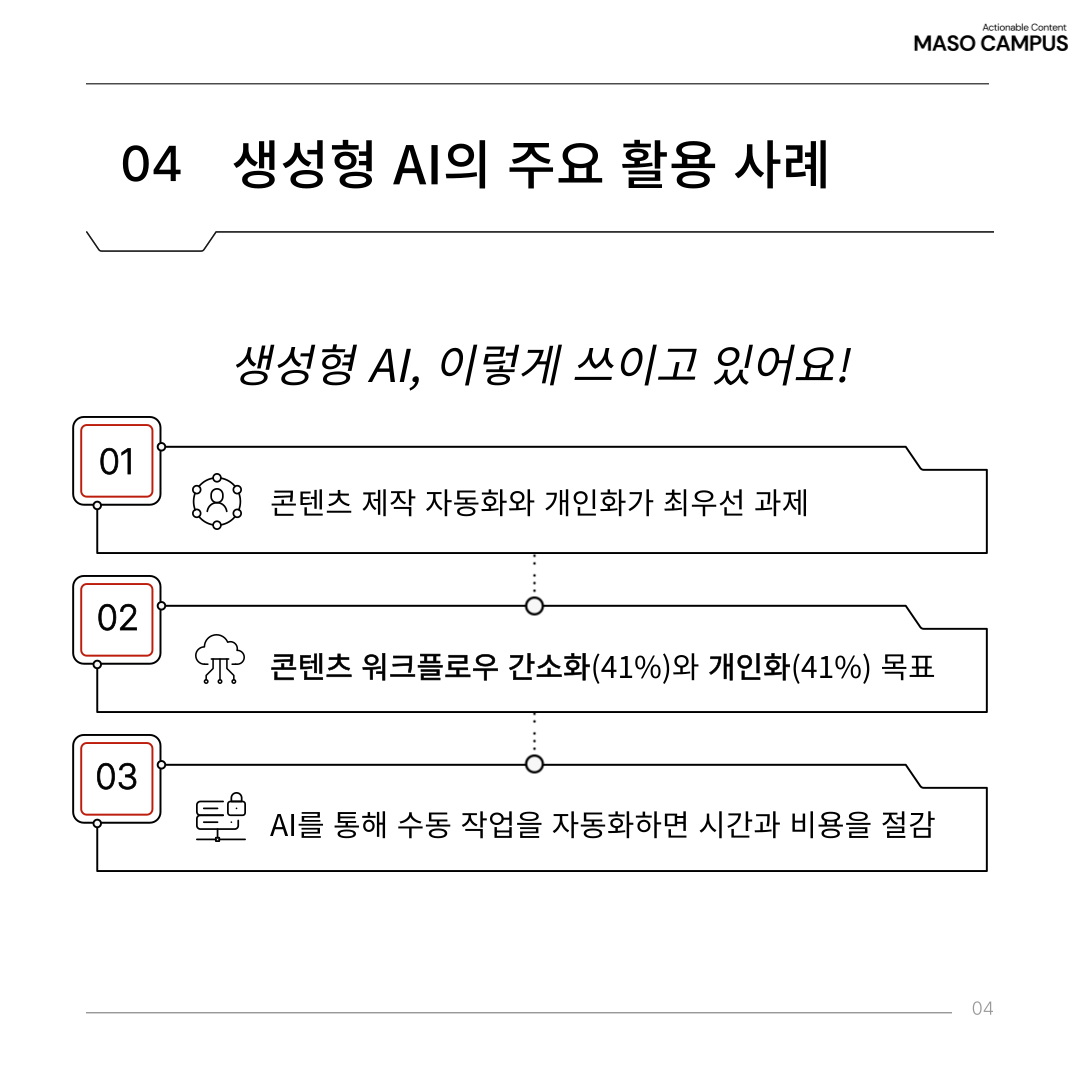 Actionable Content
MASO CAMPUS

04 생성형 AI의 주요 활용 사례

생성형 AI, 이렇게 쓰이고 있어요!

01
콘텐츠 제작 자동화와 개인화가 최우선 과제

02
콘텐츠 워크플로우 간소화(41%)와 개인화(41%) 목표

03
AI를 통해 수동 작업을 자동화하면 시간과 비용을 절감

04